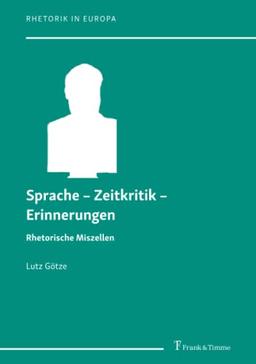 RHETORIK IN EUROPA

Sprache – Zeitkritik – Erinnerungen

Rhetorische Miszellen

Lutz Götze

Frank & Timme